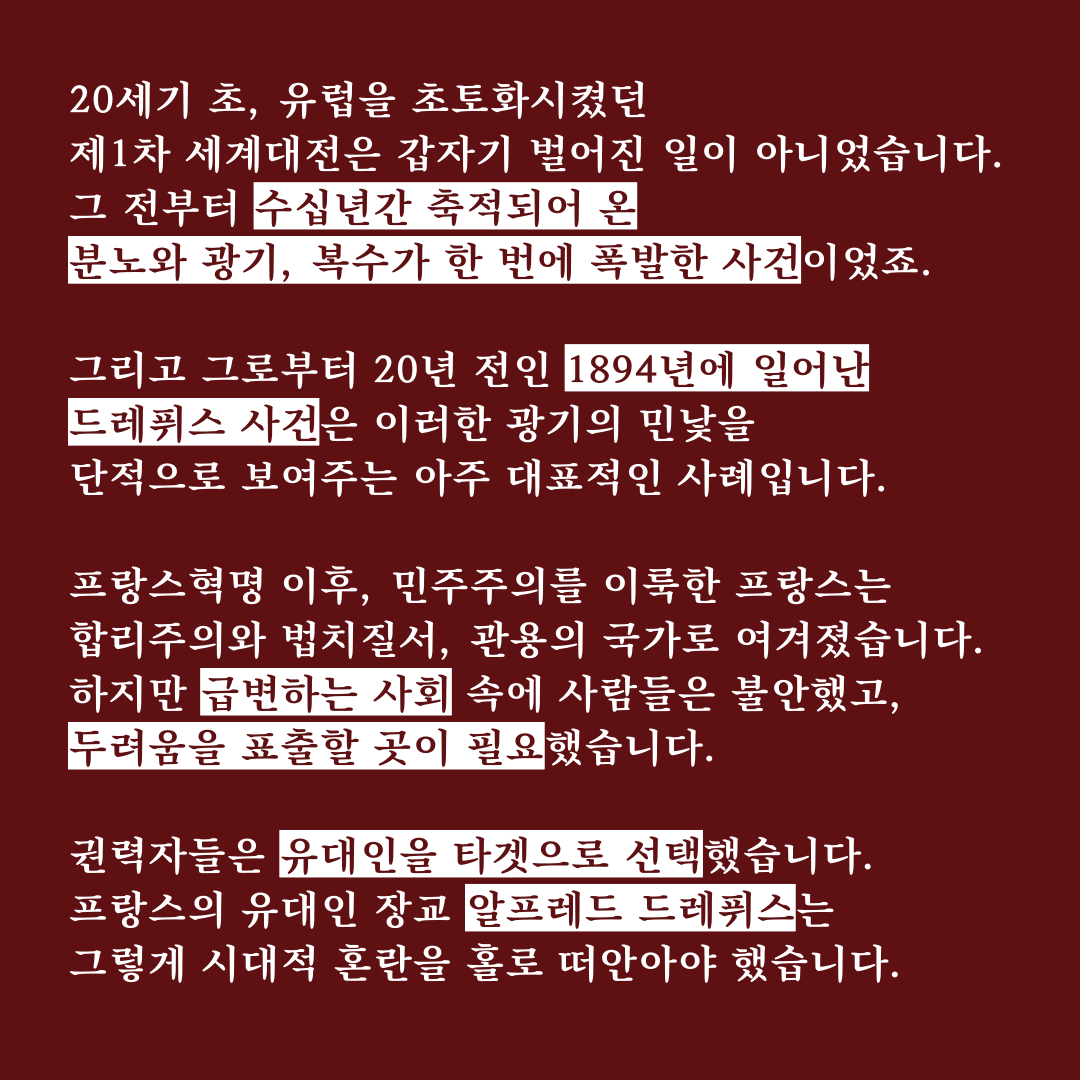 20세기 초, 유럽을 초토화시켰던
제1차 세계대전은 갑자기 벌어진 일이 아니었습니다.
그 전부터 수십년간 축적되어 온
분노와 광기, 복수가 한 번에 폭발한 사건이었죠.

그리고 그로부터 20년 전인 1894년에 일어난
드레퓌스 사건은 이러한 광기의 민낯을
단적으로 보여주는 아주 대표적인 사례입니다.

프랑스혁명 이후, 민주주의를 이룩한 프랑스는
합리주의와 법치질서, 관용의 국가로 여겨졌습니다.
하지만 급변하는 사회 속에 사람들은 불안했고,
두려움을 표출할 곳이 필요했습니다.

권력자들은 유대인을 타겟으로 선택했습니다.
프랑스의 유대인 장교 알프레드 드레퓌스는
그렇게 시대적 혼란을 홀로 떠안아야 했습니다.